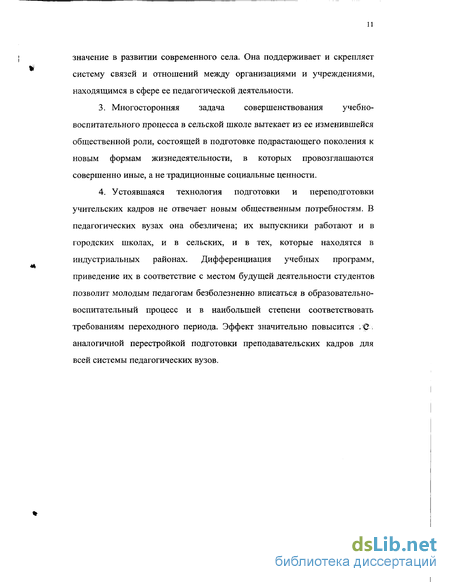 11

значение в развитии современного села. Она поддерживает и скрепляет систему связей и отношений между организациями и учреждениями, находящимся в сфере ее педагогической деятельности.

3. Многосторонняя задача совершенствования учебно-воспитательного процесса в сельской школе вытекает из ее изменившейся общественной роли, состоящей в подготовке подрастающего поколения к новым формам жизнедеятельности, в которых провозглашаются совершенно иные, а не традиционные социальные ценности.

4. Устоявшаяся технология подготовки и переподготовки учительских кадров не отвечает новым общественным потребностям. В педагогических вузах она обезличена; их выпускники работают и в городских школах, и в сельских, и в тех, которые находятся в индустриальных районах. Дифференциация учебных программ, приведение их в соответствие с местом будущей деятельности студентов позволит молодым педагогам безболезненно вписаться в образовательно-воспитательный процесс и в наибольшей степени соответствовать требованиям переходного периода. Эффект значительно повысится с аналогичной перестройкой подготовки преподавательских кадров для всей системы педагогических вузов.

dsLib.net
библиотека диссертаций